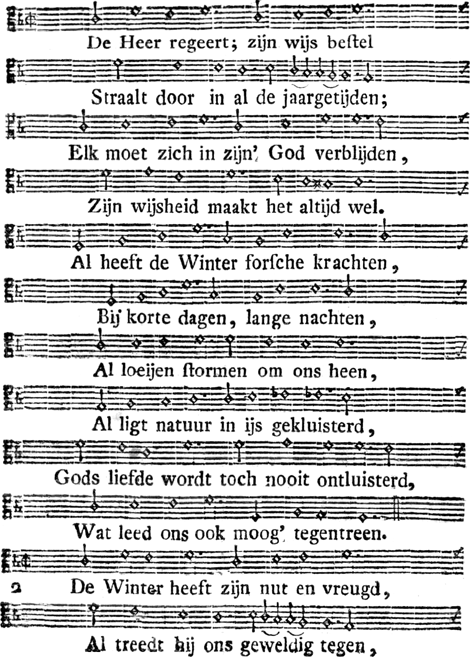 De Heer regeert; zijn wijs bestel

Straalt door in al de jaargetijden;

Elk moet zich in zijn' God verblijden,

Zijn wijsheid maakt het altijd wel.

Al heeft de Winter forsche krachten,

Bij korte dagen, lange nachten,

Al loeijen stormen om ons heen,

Al ligt natuur in ijs gekluisterd,

Gods liefde wordt toch nooit ontluisterd,

Wat leed ons ook moog' tegentreen.

2 De Winter heeft zijn nut en vreugd,

Al treedt hij ons geweldig tegen,